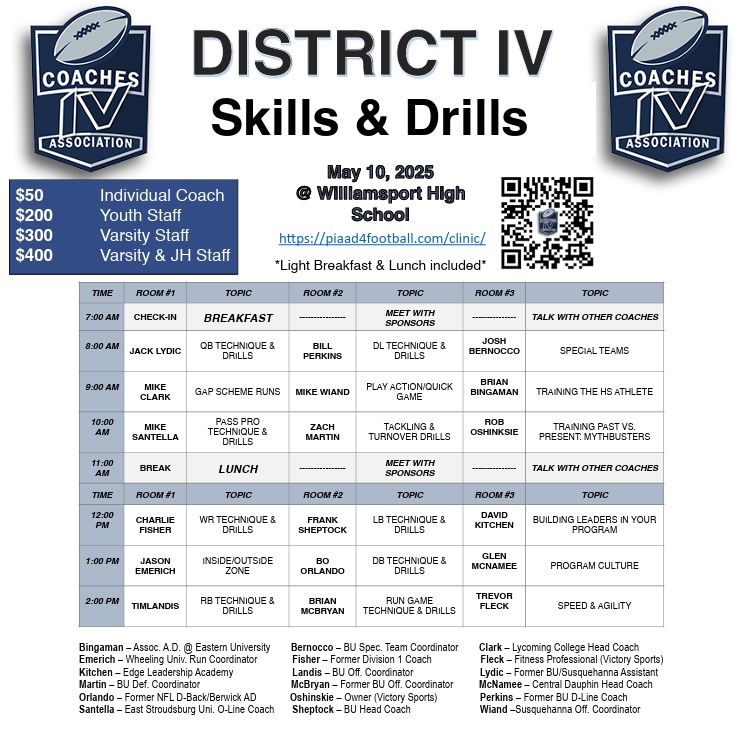 COACHES IV ASSOCIATION

DISTRICT IV

Skills & Drills

COACHES IV ASSOCIATION

$50 Individual Coach
$200 Youth Staff
$300 Varsity Staff
$400 Varsity & JH Staff

May 10, 2025
@ Williamsport High School

https://piaad4football.com/clinic/

*Light Breakfast & Lunch included*

| TIME | ROOM #1 | TOPIC | ROOM #2 | TOPIC | ROOM #3 | TOPIC |
|---|---|---|---|---|---|---|
| 7:00 AM | CHECK-IN | BREAKFAST | --------------- | MEET WITH SPONSORS | --------------- | TALK WITH OTHER COACHES |
| 8:00 AM | JACK LYDIC | QB TECHNIQUE & DRILLS | BILL PERKINS | DL TECHNIQUE & DRILLS | JOSH BERNOCCO | SPECIAL TEAMS |
| 9:00 AM | MIKE CLARK | GAP SCHEME RUNS | MIKE WIAND | PLAY ACTION/QUICK GAME | BRIAN BINGAMAN | TRAINING THE HS ATHLETE |
| 10:00 AM | MIKE SANTELLA | PASS PRO TECHNIQUE & DRILLS | ZACH MARTIN | TACKLING & TURNOVER DRILLS | ROB OSHINKSIE | TRAINING PAST VS. PRESENT: MYTHBUSTERS |
| 11:00 AM | BREAK | LUNCH | --------------- | MEET WITH SPONSORS | --------------- | TALK WITH OTHER COACHES |
| TIME | ROOM #1 | TOPIC | ROOM #2 | TOPIC | ROOM #3 | TOPIC |
| 12:00 PM | CHARLIE FISHER | WR TECHNIQUE & DRILLS | FRANK SHEPTOCK | LB TECHNIQUE & DRILLS | DAVID KITCHEN | BUILDING LEADERS IN YOUR PROGRAM |
| 1:00 PM | JASON EMERICH | INSIDE/OUTSIDE ZONE | BO ORLANDO | DB TECHNIQUE & DRILLS | GLEN MCNAMEE | PROGRAM CULTURE |
| 2:00 PM | TIMLANDIS | RB TECHNIQUE & DRILLS | BRIAN MCBRYAN | RUN GAME TECHNIQUE & DRILLS | TREVOR FLECK | SPEED & AGILITY |

Bingaman – Assoc. A.D. @ Eastern University
Emerich – Wheeling Univ. Run Coordinator
Kitchen – Edge Leadership Academy
Martin – BU Def. Coordinator
Orlando – Former NFL D-Back/Berwick AD
Santella – East Stroudsburg Uni. O-Line Coach

Bernocco – BU Spec. Team Coordinator
Fisher – Former Division 1 Coach
Landis – BU Off. Coordinator
McBryan – Former BU Off. Coordinator
Oshinskie – Owner (Victory Sports)
Sheptock – BU Head Coach

Clark – Lycoming College Head Coach
Fleck – Fitness Professional (Victory Sports)
Lydic – Former BU/Susquehanna Assistant
McNamee – Central Dauphin Head Coach
Perkins – Former BU D-Line Coach
Wiand –Susquehanna Off. Coordinator